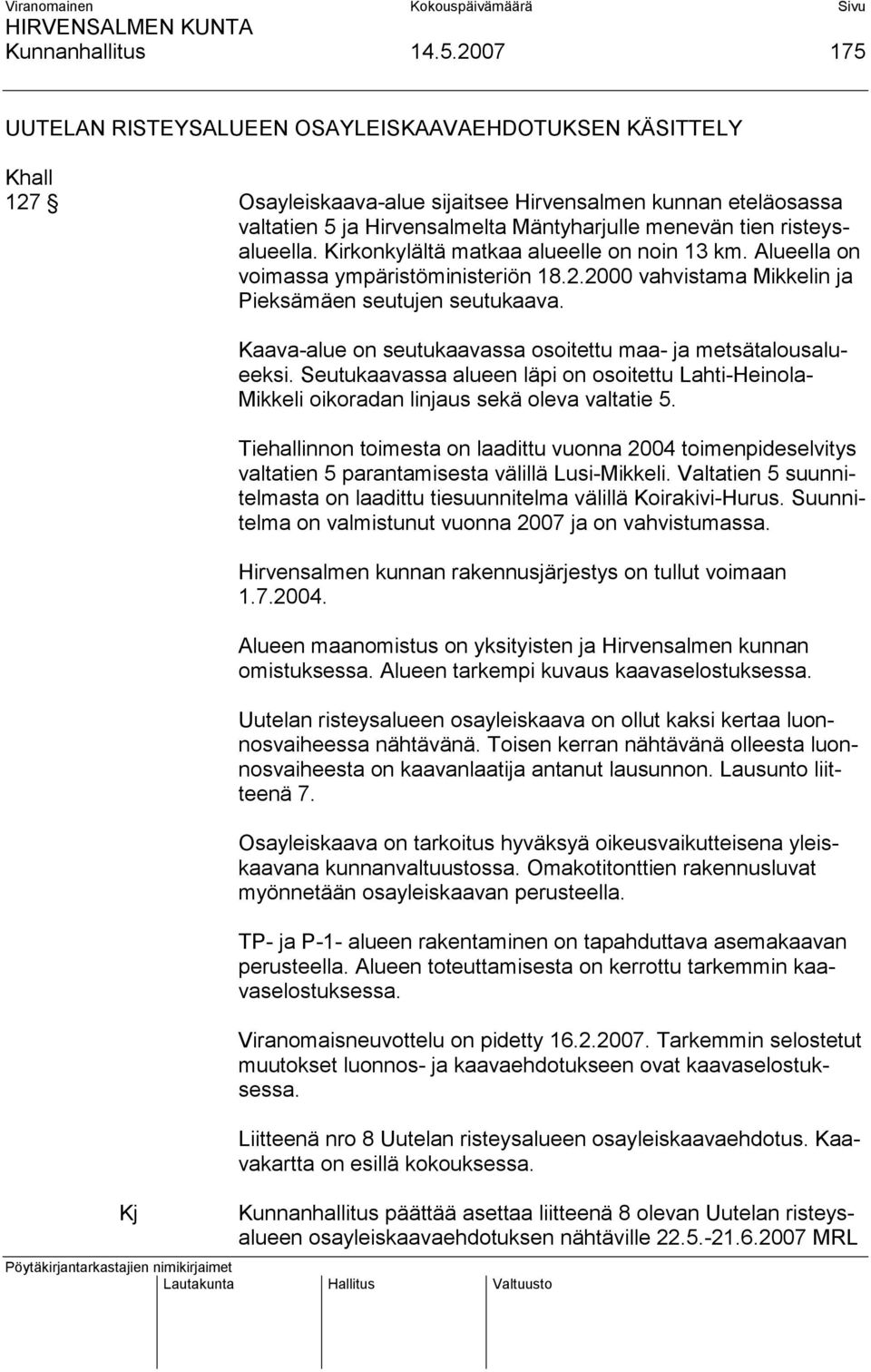 Viranomainen Kokouspäivämäärä Sivu
HIRVENSALMEN KUNTA
Kunnanhallitus 14.5.2007 175

UUTELAN RISTEYSALUEEN OSAYLEISKAAVAEHDOTUKSEN KÄSITTELY

Khall
127 §

Osayleiskaava-alue sijaitsee Hirvensalmen kunnan eteläosassa valtatien 5 ja Hirvensalmelta Mäntyharjulle menevän tien risteysalueella. Kirkonkylältä matkaa alueelle on noin 13 km. Alueella on voimassa ympäristöministeriön 18.2.2000 vahvistama Mikkelin ja Pieksämäen seutujen seutukaava.

Kaava-alue on seutukaavassa osoitettu maa- ja metsätalousalueeksi. Seutukaavassa alueen läpi on osoitettu Lahti-Heinola-Mikkeli oikoradan linjaus sekä oleva valtatie 5.

Tiehallinnon toimesta on laadittu vuonna 2004 toimenpideselvitys valtatien 5 parantamisesta välillä Lusi-Mikkeli. Valtatien 5 suunnitelmasta on laadittu tiesuunnitelma välillä Koirakivi-Hurus. Suunnitelma on valmistunut vuonna 2007 ja on vahvistumassa.

Hirvensalmen kunnan rakennusjärjestys on tullut voimaan 1.7.2004.

Alueen maanomistus on yksityisten ja Hirvensalmen kunnan omistuksessa. Alueen tarkempi kuvaus kaavaselostuksessa.

Uutelan risteysalueen osayleiskaava on ollut kaksi kertaa luonnosvaiheessa nähtävänä. Toisen kerran nähtävänä olleesta luonnosvaiheesta on kaavanlaatija antanut lausunnon. Lausunto liitteenä 7.

Osayleiskaava on tarkoitus hyväksyä oikeusvaikutteisena yleiskaavana kunnanvaltuustossa. Omakotitonttien rakennusluvat myönnetään osayleiskaavan perusteella.

TP- ja P-1- alueen rakentaminen on tapahduttava asemakaavan perusteella. Alueen toteuttamisesta on kerrottu tarkemmin kaavaselostuksessa.

Viranomaisneuvottelu on pidetty 16.2.2007. Tarkemmin selostetut muutokset luonnos- ja kaavaehdotukseen ovat kaavaselostuksessa.

Liitteenä nro 8 Uutelan risteysalueen osayleiskaavaehdotus. Kaavakartta on esillä kokouksessa.

Kj

Kunnanhallitus päättää asettaa liitteenä 8 olevan Uutelan risteysalueen osayleiskaavaehdotuksen nähtäville 22.5.-21.6.2007 MRL

Pöytäkirjantarkastajien nimikirjaimet
Lautakunta Hallitus Valtuusto